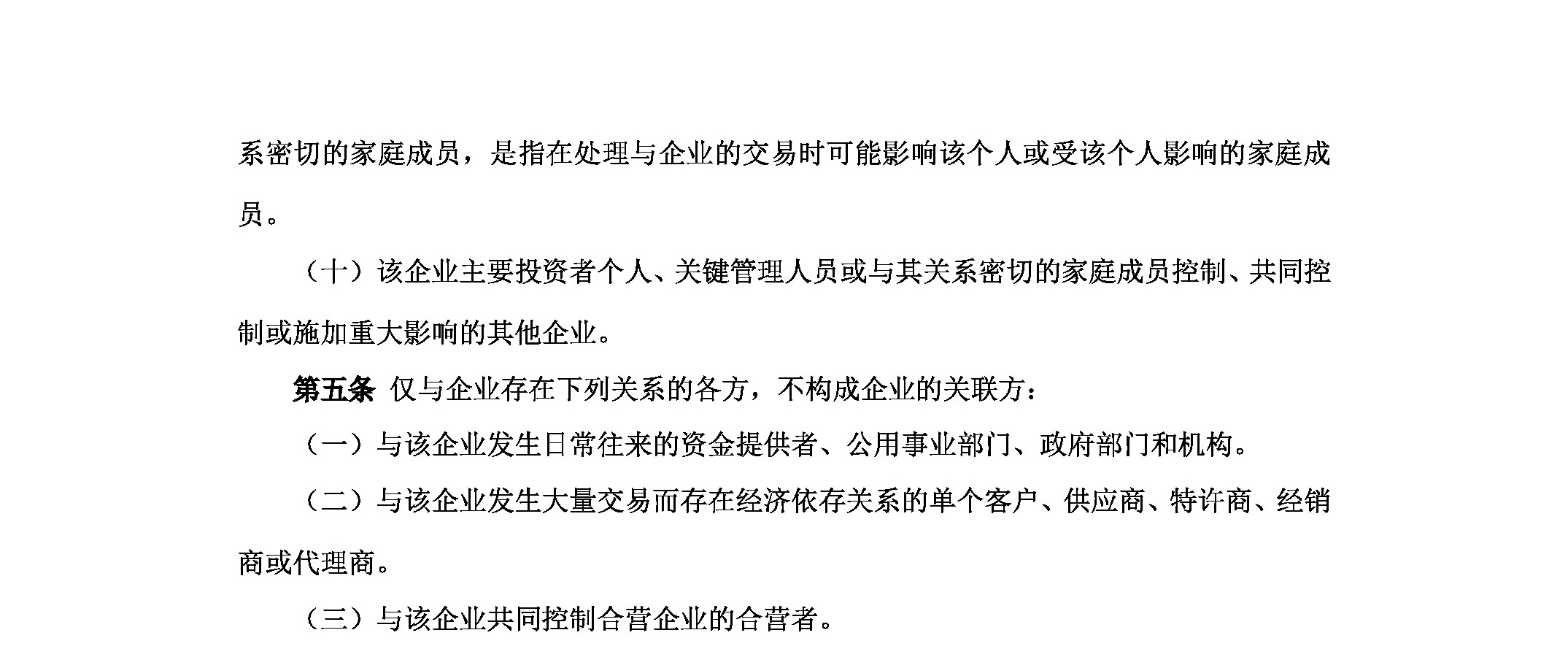 系密切的家庭成员，是指在处理与企业的交易时可能影响该个人或受该个人影响的家庭成员。

（十）该企业主要投资者个人、关键管理人员或与其关系密切的家庭成员控制、共同控制或施加重大影响的其他企业。

第五条 仅与企业存在下列关系的各方，不构成企业的关联方：

（一）与该企业发生日常往来的资金提供者、公用事业部门、政府部门和机构。

（二）与该企业发生大量交易而存在经济依存关系的单个客户、供应商、特许商、经销商或代理商。

（三）与该企业共同控制合营企业的合营者。